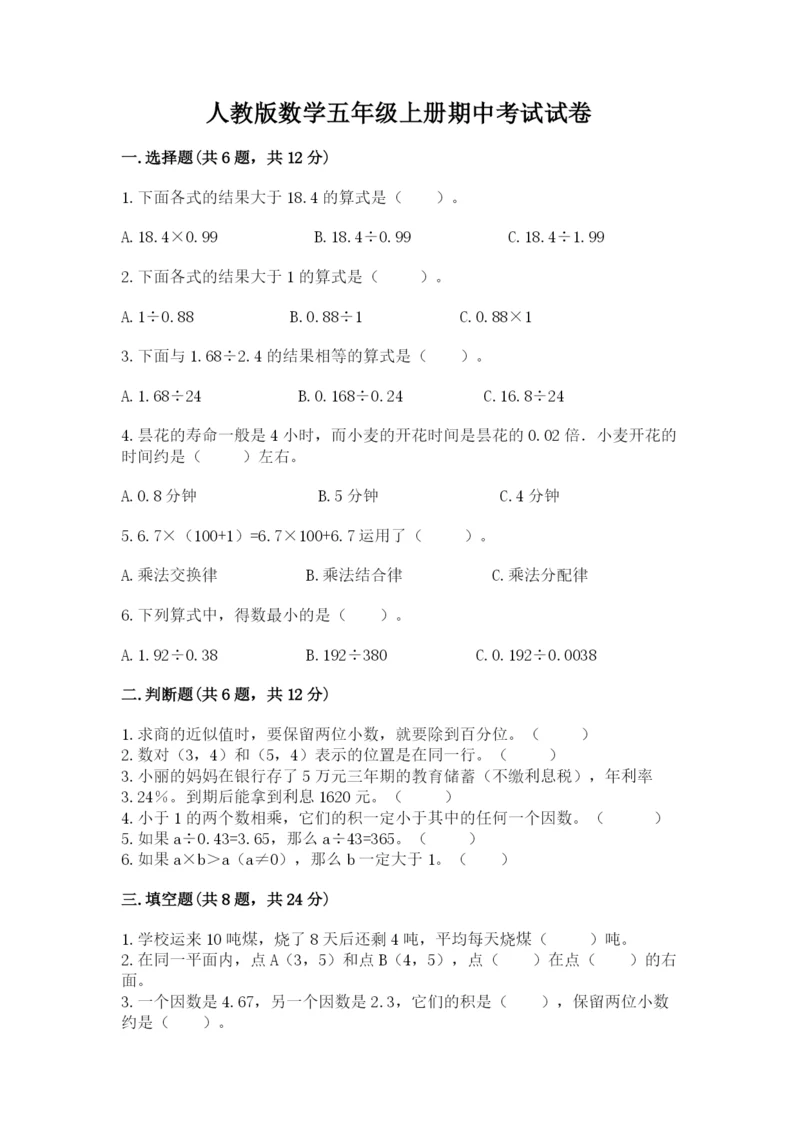 人教版数学五年级上册期中考试试卷

一.选择题(共6题，共12分)

1.下面各式的结果大于18.4的算式是（　　）。

A.18.4×0.99　　B.18.4÷0.99　　C.18.4÷1.99

2.下面各式的结果大于1的算式是（　　）。

A.1÷0.88　　B.0.88÷1　　C.0.88×1

3.下面与1.68÷2.4的结果相等的算式是（　　）。

A.1.68÷24　　B.0.168÷0.24　　C.16.8÷24

4.昙花的寿命一般是4小时，而小麦的开花时间是昙花的0.02倍.小麦开花的时间约是（　　）左右。

A.0.8分钟　　B.5分钟　　C.4分钟

5.6.7×（100+1）=6.7×100+6.7运用了（　　）。

A.乘法交换律　　B.乘法结合律　　C.乘法分配律

6.下列算式中，得数最小的是（　　）。

A.1.92÷0.38　　B.192÷380　　C.0.192÷0.0038

二.判断题(共6题，共12分)

1.求商的近似值时，要保留两位小数，就要除到百分位。（　　）
2.数对（3，4）和（5，4）表示的位置是在同一行。（　　）
3.小丽的妈妈在银行存了5万元三年期的教育储蓄（不缴利息税），年利率3.24%。到期后能拿到利息1620元。（　　）
4.小于1的两个数相乘，它们的积一定小于其中的任何一个因数。（　　）
5.如果a÷0.43=3.65，那么a÷43=365。（　　）
6.如果a×b＞a（a≠0），那么b一定大于1。（　　）

三.填空题(共8题，共24分)

1.学校运来10吨煤，烧了8天后还剩4吨，平均每天烧煤（　　）吨。
2.在同一平面内，点A（3，5）和点B（4，5），点（　　）在点（　　）的右面。
3.一个因数是4.67，另一个因数是2.3，它们的积是（　　），保留两位小数约是（　　）。